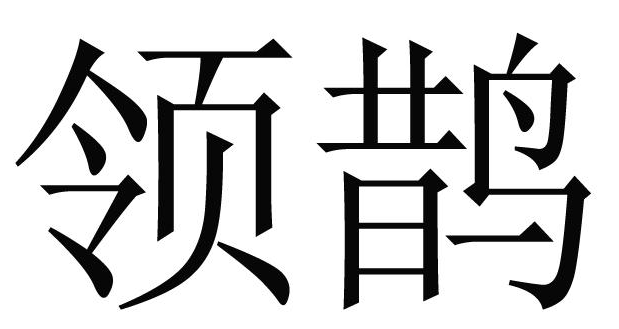 领鹊